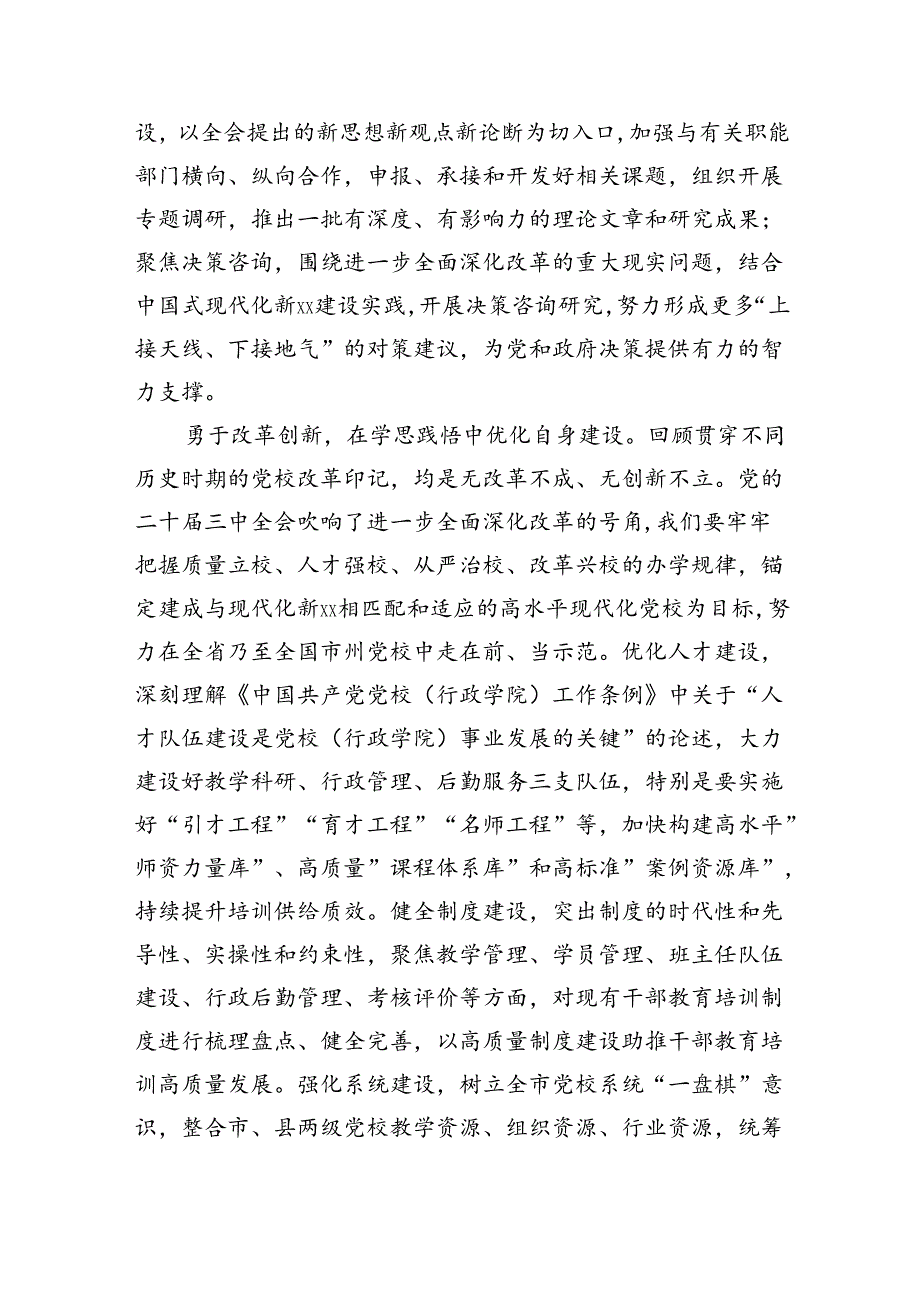 设，以全会提出的新思想新观点新论断为切入口，加强与有关职能部门横向、纵向合作，申报、承接和开发好相关课题，组织开展专题调研，推出一批有深度、有影响力的理论文章和研究成果；聚焦决策咨询，围绕进一步全面深化改革的重大现实问题，结合中国式现代化新xx建设实践，开展决策咨询研究，努力形成更多“上接天线、下接地气”的对策建议，为党和政府决策提供有力的智力支撑。

勇于改革创新，在学思践悟中优化自身建设。回顾贯穿不同历史时期的党校改革印记，均是无改革不成、无创新不立。党的二十届三中全会吹响了进一步全面深化改革的号角，我们要牢牢把握质量立校、人才强校、从严治校、改革兴校的办学规律，锚定建成与现代化新xx相匹配和适应的高水平现代化党校为目标，努力在全省乃至全国市州党校中走在前、当示范。优化人才建设，深刻理解《中国共产党党校（行政学院）工作条例》中关于“人才队伍建设是党校（行政学院）事业发展的关键”的论述，大力建设好教学科研、行政管理、后勤服务三支队伍，特别是要实施好“引才工程”“育才工程”“名师工程”等，加快构建高水平”师资力量库”、高质量”课程体系库”和高标准”案例资源库”，持续提升培训供给质效。健全制度建设，突出制度的时代性和先导性、实操性和约束性，聚焦教学管理、学员管理、班主任队伍建设、行政后勤管理、考核评价等方面，对现有干部教育培训制度进行梳理盘点、健全完善，以高质量制度建设助推干部教育培训高质量发展。强化系统建设，树立全市党校系统“一盘棋”意识，整合市、县两级党校教学资源、组织资源、行业资源，统筹